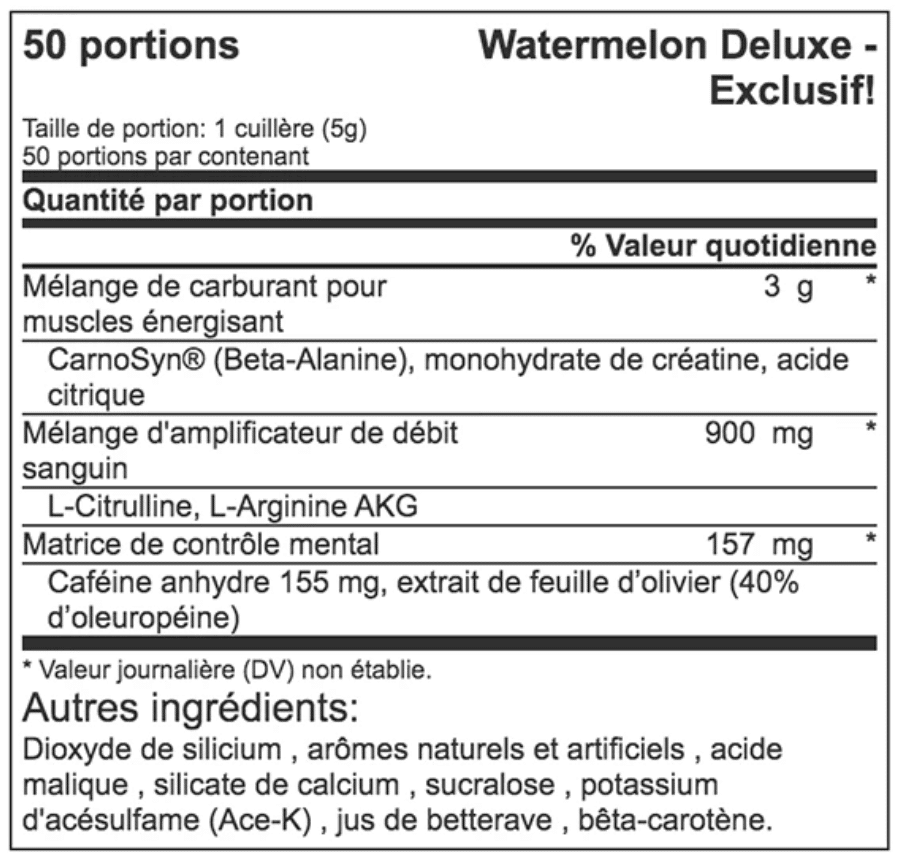 50 portions

Watermelon Deluxe - Exclusif!

Taille de portion: 1 cuillère (5g)
50 portions par contenant

Quantité par portion

% Valeur quotidienne

Mélange de carburant pour muscles énergisant 3 g *

CarnoSyn® (Beta-Alanine), monohydrate de créatine, acide citrique

Mélange d'amplificateur de débit sanguin 900 mg *

L-Citrulline, L-Arginine AKG

Matrice de contrôle mental 157 mg *

Caféine anhydre 155 mg, extrait de feuille d'olivier (40% d'oleuropéine)

* Valeur journalière (DV) non établie.

Autres ingrédients:

Dioxyde de silicium , arômes naturels et artificiels , acide malique , silicate de calcium , sucralose , potassium d'acésulfame (Ace-K) , jus de betterave , bêta-carotène.